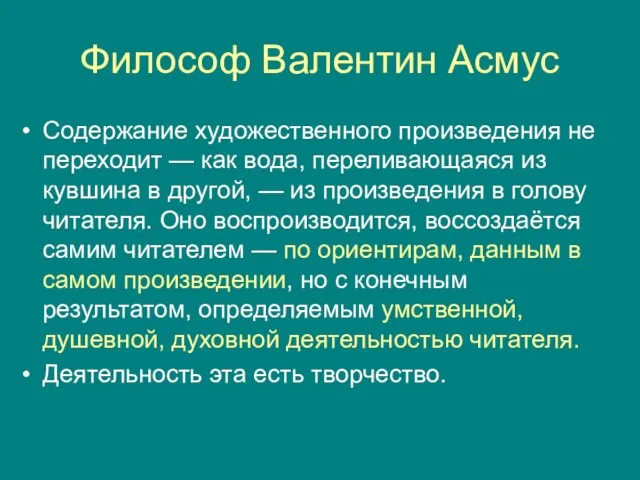 Философ Валентин Асмус

• Содержание художественного произведения не переходит — как вода, переливающаяся из кувшина в другой, — из произведения в голову читателя. Оно воспроизводится, воссоздаётся самим читателем — по ориентирам, данным в самом произведении, но с конечным результатом, определяемым умственной, душевной, духовной деятельностью читателя.
• Деятельность эта есть творчество.